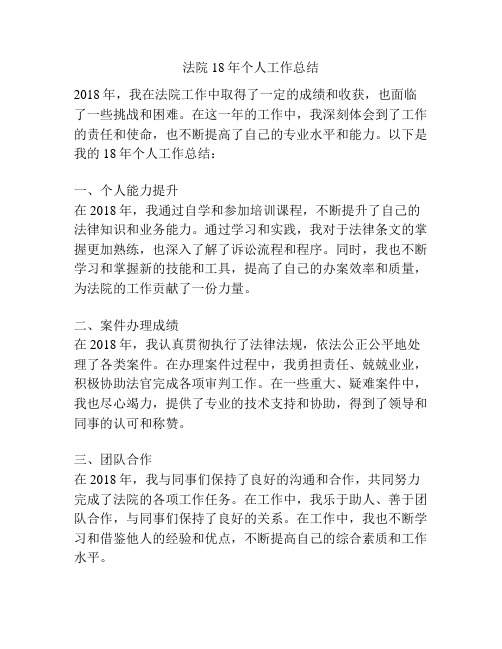 法院 18 年个人工作总结

2018 年，我在法院工作中取得了一定的成绩和收获，也面临了一些挑战和困难。在这一年的工作中，我深刻体会到了工作的责任和使命，也不断提高了自己的专业水平和能力。以下是我的 18 年个人工作总结：

一、个人能力提升
在 2018 年，我通过自学和参加培训课程，不断提升了自己的法律知识和业务能力。通过学习和实践，我对于法律条文的掌握更加熟练，也深入了解了诉讼流程和程序。同时，我也不断学习和掌握新的技能和工具，提高了自己的办案效率和质量，为法院的工作贡献了一份力量。

二、案件办理成绩
在 2018 年，我认真贯彻执行了法律法规，依法公正公平地处理了各类案件。在办理案件过程中，我勇担责任、兢兢业业，积极协助法官完成各项审判工作。在一些重大、疑难案件中，我也尽心竭力，提供了专业的技术支持和协助，得到了领导和同事的认可和称赞。

三、团队合作
在 2018 年，我与同事们保持了良好的沟通和合作，共同努力完成了法院的各项工作任务。在工作中，我乐于助人、善于团队合作，与同事们保持了良好的关系。在工作中，我也不断学习和借鉴他人的经验和优点，不断提高自己的综合素质和工作水平。